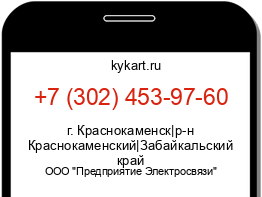 kykart.ru

+7 (302) 453-97-60

г. Краснокаменск|р-н Краснокаменский|Забайкальский край

ООО "Предприятие Электросвязи"